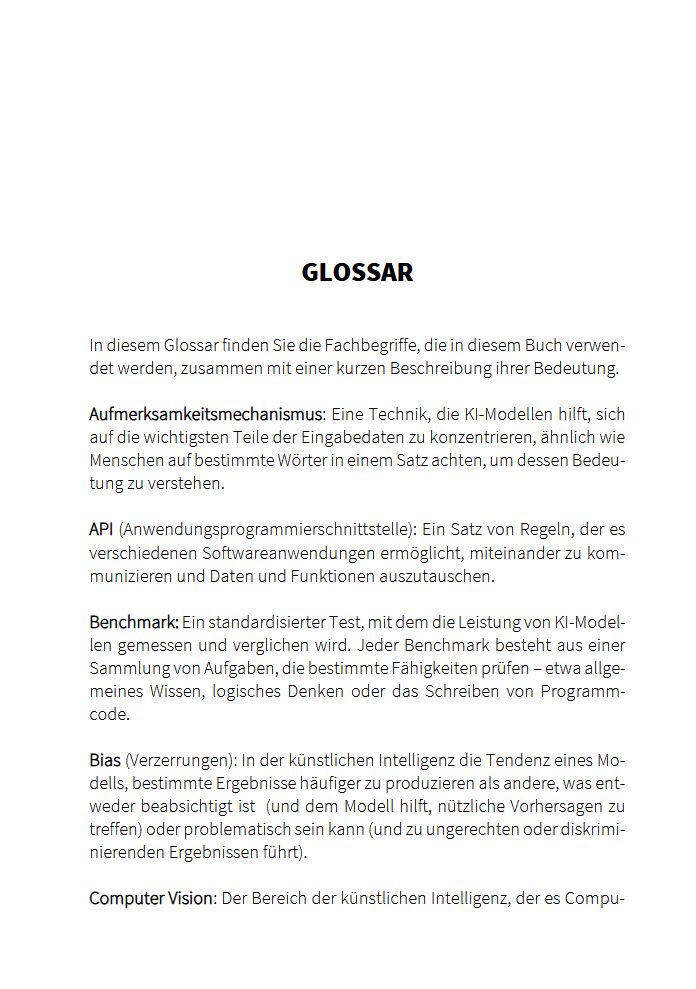 GLOSSAR

In diesem Glossar finden Sie die Fachbegriffe, die in diesem Buch verwendet werden, zusammen mit einer kurzen Beschreibung ihrer Bedeutung.

Aufmerksamkeitsmechanismus: Eine Technik, die KI-Modellen hilft, sich auf die wichtigsten Teile der Eingabedaten zu konzentrieren, ähnlich wie Menschen auf bestimmte Wörter in einem Satz achten, um dessen Bedeutung zu verstehen.

API (Anwendungsprogrammierschnittstelle): Ein Satz von Regeln, der es verschiedenen Softwareanwendungen ermöglicht, miteinander zu kommunizieren und Daten und Funktionen auszutauschen.

Benchmark: Ein standardisierter Test, mit dem die Leistung von KI-Modellen gemessen und verglichen wird. Jeder Benchmark besteht aus einer Sammlung von Aufgaben, die bestimmte Fähigkeiten prüfen – etwa allgemeines Wissen, logisches Denken oder das Schreiben von Programmcode.

Bias (Verzerrungen): In der künstlichen Intelligenz die Tendenz eines Modells, bestimmte Ergebnisse häufiger zu produzieren als andere, was entweder beabsichtigt ist (und dem Modell hilft, nützliche Vorhersagen zu treffen) oder problematisch sein kann (und zu ungerechten oder diskriminierenden Ergebnissen führt).

Computer Vision: Der Bereich der künstlichen Intelligenz, der es Compu-